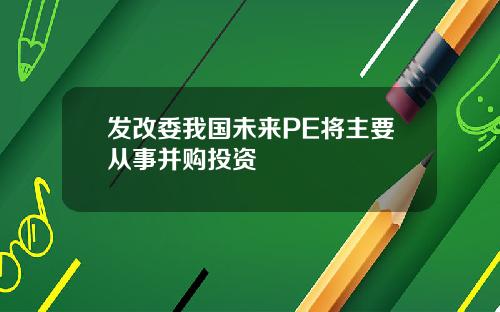 发改委我国未来PE将主要从事并购投资